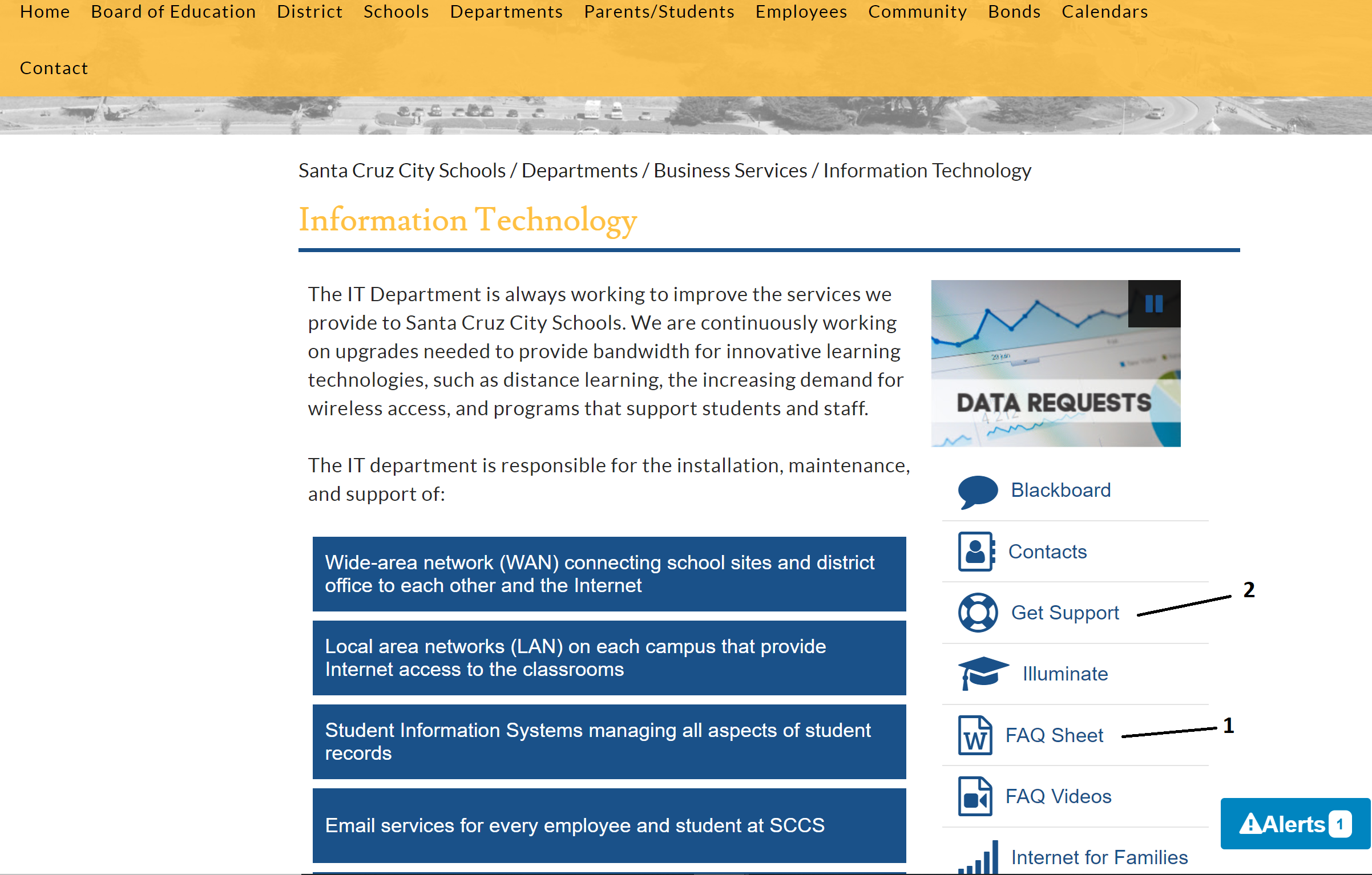 Home Board of Education District Schools Departments Parents/Students Employees Community Bonds Calendars

Contact

Santa Cruz City Schools / Departments / Business Services / Information Technology

Information Technology

The IT Department is always working to improve the services we provide to Santa Cruz City Schools. We are continuously working on upgrades needed to provide bandwidth for innovative learning technologies, such as distance learning, the increasing demand for wireless access, and programs that support students and staff.

The IT department is responsible for the installation, maintenance, and support of:

Wide-area network (WAN) connecting school sites and district office to each other and the Internet

Local area networks (LAN) on each campus that provide Internet access to the classrooms

Student Information Systems managing all aspects of student records

Email services for every employee and student at SCCS

DATA REQUESTS

Blackboard

Contacts

Get Support

2

Illuminate

FAQ Sheet

1

FAQ Videos

Internet for Families

Alerts 1